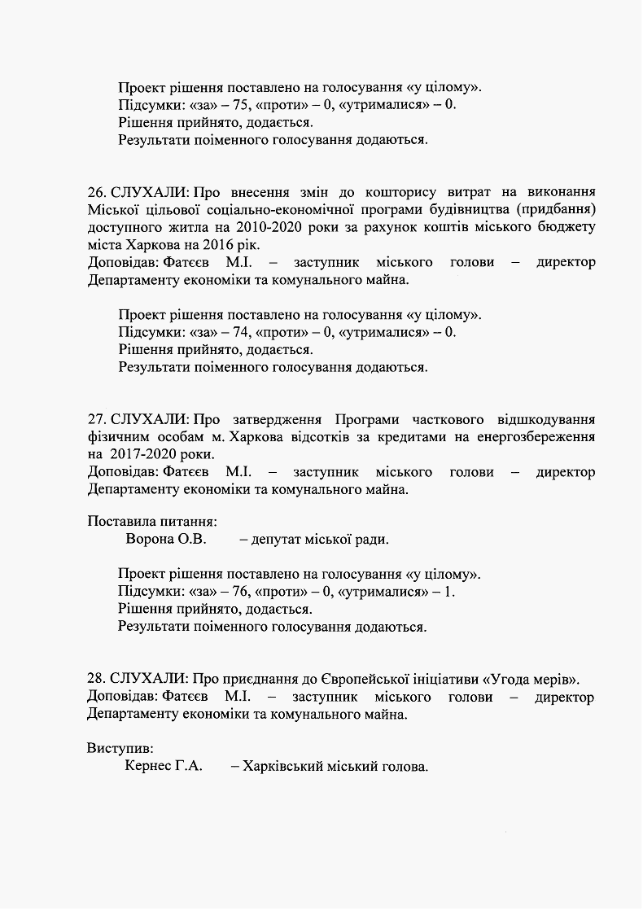 Проект рішення поставлено на голосування «у цілому».
Підсумки: «за» – 75, «проти» – 0, «утрималися» – 0.
Рішення прийнято, додається.
Результати поіменного голосування додаються.

26. СЛУХАЛИ: Про внесення змін до кошторису витрат на виконання Міської цільової соціально-економічної програми будівництва (придбання) доступного житла на 2010-2020 роки за рахунок коштів міського бюджету міста Харкова на 2016 рік.
Доповідав: Фатєєв М.І. – заступник міського голови – директор Департаменту економіки та комунального майна.

Проект рішення поставлено на голосування «у цілому».
Підсумки: «за» – 74, «проти» – 0, «утрималися» – 0.
Рішення прийнято, додається.
Результати поіменного голосування додаються.

27. СЛУХАЛИ: Про затвердження Програми часткового відшкодування фізичним особам м. Харкова відсотків за кредитами на енергозбереження на 2017-2020 роки.
Доповідав: Фатєєв М.І. – заступник міського голови – директор Департаменту економіки та комунального майна.

Поставила питання:
Ворона О.В. – депутат міської ради.

Проект рішення поставлено на голосування «у цілому».
Підсумки: «за» – 76, «проти» – 0, «утрималися» – 1.
Рішення прийнято, додається.
Результати поіменного голосування додаються.

28. СЛУХАЛИ: Про приєднання до Європейської ініціативи «Угода мерів».
Доповідав: Фатєєв М.І. – заступник міського голови – директор Департаменту економіки та комунального майна.

Виступив:
Кернес Г.А. – Харківський міський голова.